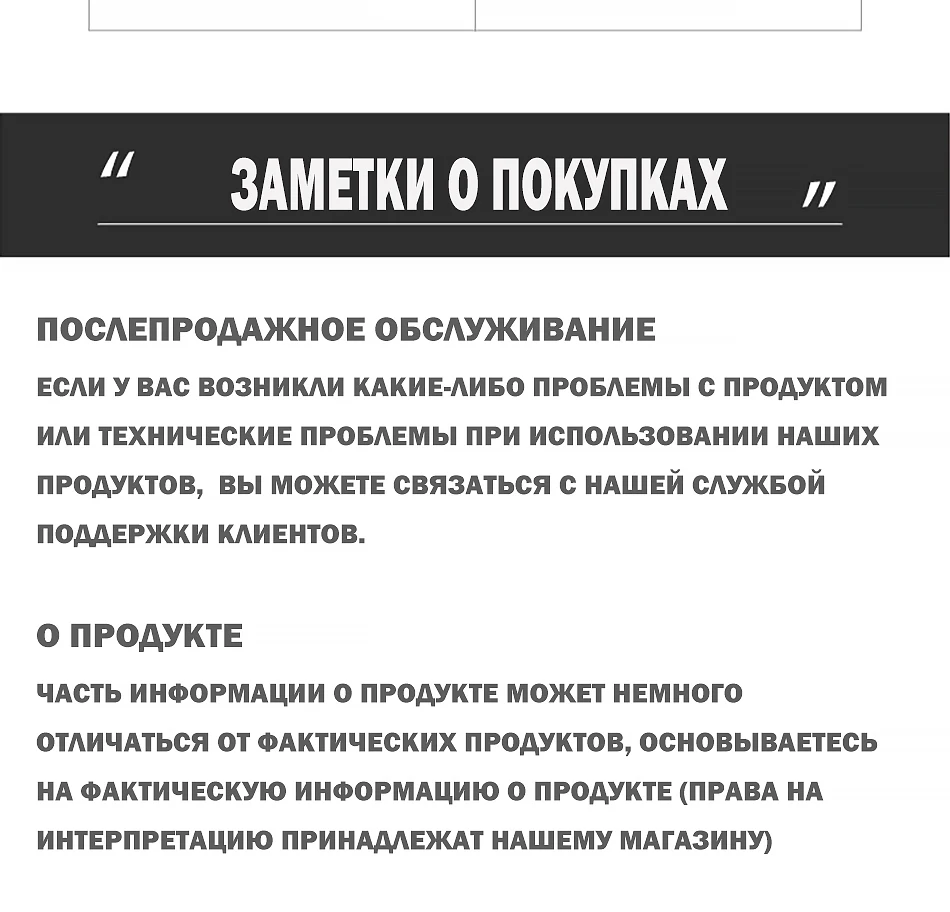 “ ЗАМЕТКИ О ПОКУПКАХ ”

ПОСЛЕПРОДАЖНОЕ ОБСЛУЖИВАНИЕ

ЕСЛИ У ВАС ВОЗНИКЛИ КАКИЕ-ЛИБО ПРОБЛЕМЫ С ПРОДУКТОМ ИЛИ ТЕХНИЧЕСКИЕ ПРОБЛЕМЫ ПРИ ИСПОЛЬЗОВАНИИ НАШИХ ПРОДУКТОВ, ВЫ МОЖЕТЕ СВЯЗАТЬСЯ С НАШЕЙ СЛУЖБОЙ ПОДДЕРЖКИ КЛИЕНТОВ.

О ПРОДУКТЕ

ЧАСТЬ ИНФОРМАЦИИ О ПРОДУКТЕ МОЖЕТ НЕМНОГО ОТЛИЧАТЬСЯ ОТ ФАКТИЧЕСКИХ ПРОДУКТОВ, ОСНОВЫВАЕТЕСЬ НА ФАКТИЧЕСКУЮ ИНФОРМАЦИЮ О ПРОДУКТЕ (ПРАВА НА ИНТЕРПРЕТАЦИЮ ПРИНАДЛЕЖАТ НАШЕМУ МАГАЗИНУ)